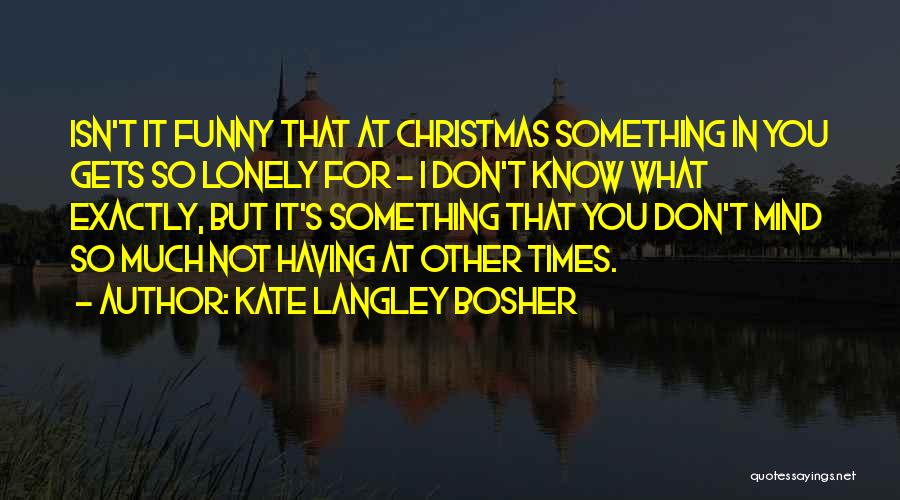 ISN'T IT FUNNY THAT AT CHRISTMAS SOMETHING IN YOU GETS SO LONELY FOR - I DON'T KNOW WHAT EXACTLY, BUT IT'S SOMETHING THAT YOU DON'T MIND SO MUCH NOT HAVING AT OTHER TIMES.

- AUTHOR: KATE LANGLEY BOSHER

quotessayings.net